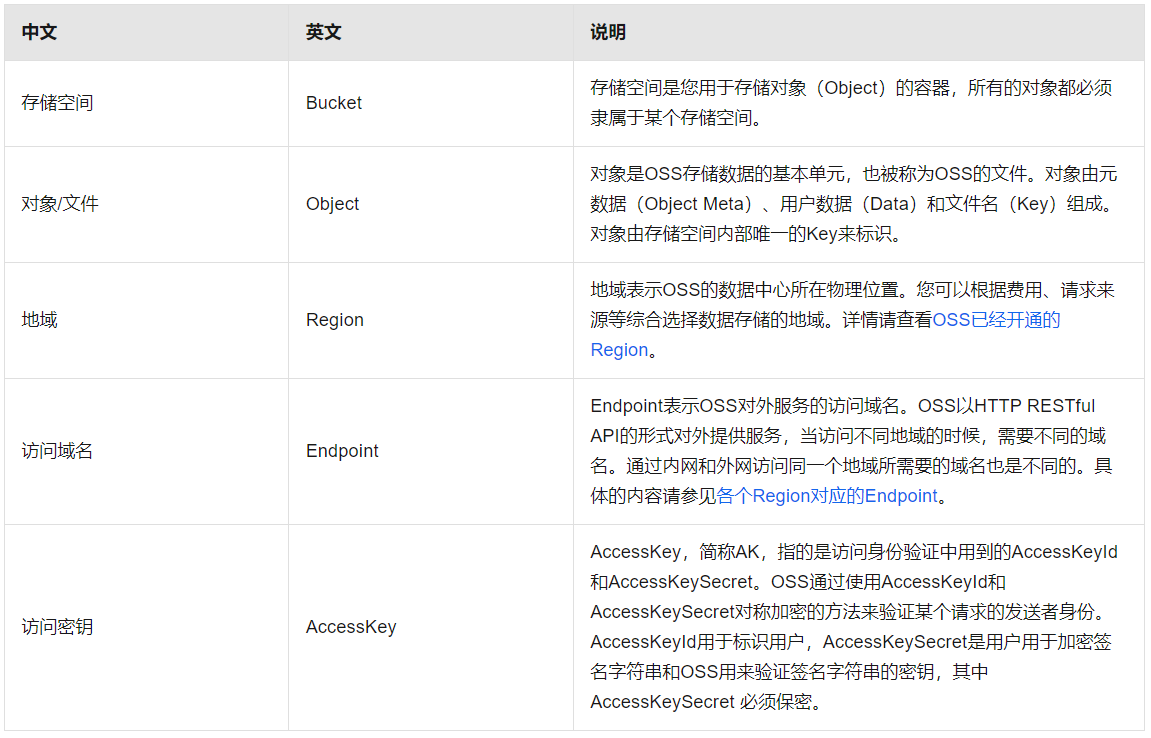 | 中文 | 英文 | 说明 |
|---|---|---|
| 存储空间 | Bucket | 存储空间是您用于存储对象（Object）的容器，所有的对象都必须隶属于某个存储空间。 |
| 对象/文件 | Object | 对象是OSS存储数据的基本单元，也被称为OSS的文件。对象由元数据（Object Meta）、用户数据（Data）和文件名（Key）组成。对象由存储空间内部唯一的Key来标识。 |
| 地域 | Region | 地域表示OSS的数据中心所在物理位置。您可以根据费用、请求来源等综合选择数据存储的地域。详情请查看OSS已经开通的Region。 |
| 访问域名 | Endpoint | Endpoint表示OSS对外服务的访问域名。OSS以HTTP RESTful API的形式对外提供服务，当访问不同地域的时候，需要不同的域名。通过内网和外网访问同一个地域所需要的域名也是不同的。具体的内容请参见各个Region对应的Endpoint。 |
| 访问密钥 | AccessKey | AccessKey，简称AK，指的是访问身份验证中用到的AccessKeyId和AccessKeySecret。OSS通过使用AccessKeyId和AccessKeySecret对称加密的方法来验证某个请求的发送者身份。AccessKeyId用于标识用户，AccessKeySecret是用户用于加密签名字符串和OSS用来验证签名字符串的密钥，其中AccessKeySecret 必须保密。 |